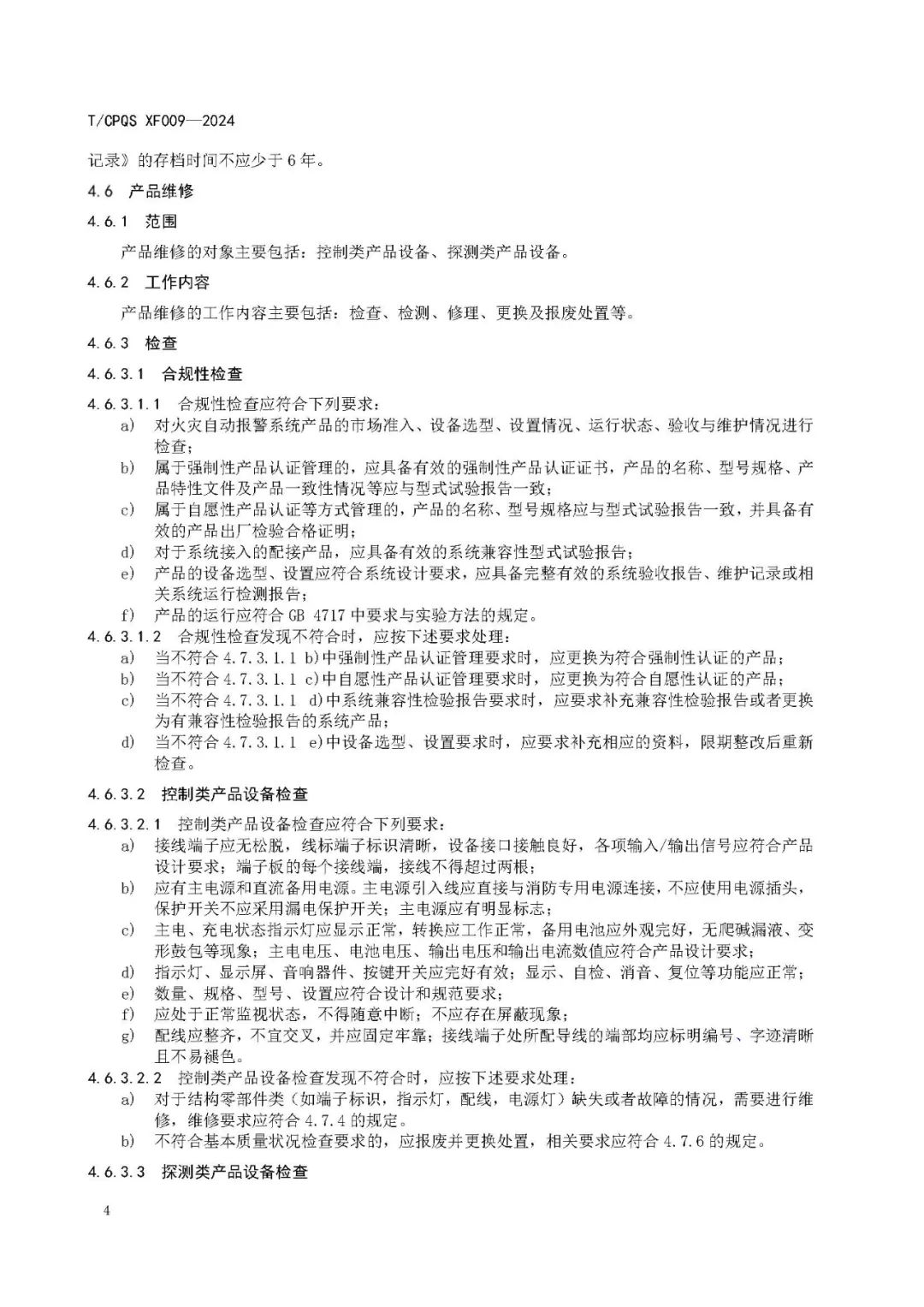 T/CPQS XF009—2024

记录》的存档时间不应少于 6 年。

4.6 产品维修

4.6.1 范围

产品维修的对象主要包括：控制类产品设备、探测类产品设备。

4.6.2 工作内容

产品维修的工作内容主要包括：检查、检测、修理、更换及报废处置等。

4.6.3 检查

4.6.3.1 合规性检查

4.6.3.1.1 合规性检查应符合下列要求：

a) 对火灾自动报警系统产品的市场准入、设备选型、设置情况、运行状态、验收与维护情况进行检查；

b) 属于强制性产品认证管理的，应具备有效的强制性产品认证证书，产品的名称、型号规格、产品特性文件及产品一致性情况等应与型式试验报告一致；

c) 属于自愿性产品认证等方式管理的，产品的名称、型号规格应与型式试验报告一致，并具备有效的产品出厂检验合格证明；

d) 对于系统接入的配接产品，应具备有效的系统兼容性型式试验报告；

e) 产品的设备选型、设置应符合系统设计要求，应具备完整有效的系统验收报告、维护记录或相关系统运行检测报告；

f) 产品的运行应符合 GB 4717 中要求与实验方法的规定。

4.6.3.1.2 合规性检查发现不符合时，应按下述要求处理：

a) 当不符合 4.7.3.1.1 b)中强制性产品认证管理要求时，应更换为符合强制性认证的产品；

b) 当不符合 4.7.3.1.1 c)中自愿性产品认证管理要求时，应更换为符合自愿性认证的产品；

c) 当不符合 4.7.3.1.1 d)中系统兼容性检验报告要求时，应要求补充兼容性检验报告或者更换为有兼容性检验报告的系统产品；

d) 当不符合 4.7.3.1.1 e)中设备选型、设置要求时，应要求补充相应的资料，限期整改后重新检查。

4.6.3.2 控制类产品设备检查

4.6.3.2.1 控制类产品设备检查应符合下列要求：

a) 接线端子应无松脱，线标端子标识清晰，设备接口接触良好，各项输入/输出信号应符合产品设计要求；端子板的每个接线端，接线不得超过两根；

b) 应有主电源和直流备用电源。主电源引入线应直接与消防专用电源连接，不应使用电源插头，保护开关不应采用漏电保护开关；主电源应有明显标志；

c) 主电、充电状态指示灯应显示正常，转换应工作正常，备用电池应外观完好，无爬碱漏液、变形鼓包等现象；主电电压、电池电压、输出电压和输出电流数值应符合产品设计要求；

d) 指示灯、显示屏、音响器件、按键开关应完好有效；显示、自检、消音、复位等功能应正常；

e) 数量、规格、型号、设置应符合设计和规范要求；

f) 应处于正常监视状态，不得随意中断；不应存在屏蔽现象；

g) 配线应整齐，不宜交叉，并应固定牢靠；接线端子处所配导线的端部均应标明编号、字迹清晰且不易褪色。

4.6.3.2.2 控制类产品设备检查发现不符合时，应按下述要求处理：

a) 对于结构零部件类（如端子标识，指示灯，配线，电源灯）缺失或者故障的情况，需要进行维修，维修要求应符合 4.7.4 的规定。

b) 不符合基本质量状况检查要求的，应报废并更换处置，相关要求应符合 4.7.6 的规定。

4.6.3.3 探测类产品设备检查

4